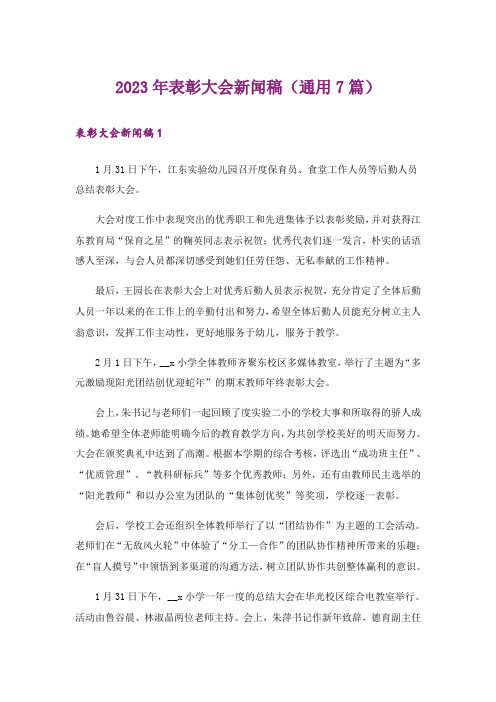 2023年表彰大会新闻稿（通用7篇）

表彰大会新闻稿1

1月31日下午，江东实验幼儿园召开度保育员、食堂工作人员等后勤人员总结表彰大会。

大会对度工作中表现突出的优秀职工和先进集体予以表彰奖励，并对获得江东教育局“保育之星”的鞠英同志表示祝贺；优秀代表们逐一发言，朴实的话语感人至深，与会人员都深切感受到她们任劳任怨、无私奉献的工作精神。

最后，王园长在表彰大会上对优秀后勤人员表示祝贺，充分肯定了全体后勤人员一年以来的在工作上的辛勤付出和努力，希望全体后勤人员能充分树立主人翁意识，发挥工作主动性，更好地服务于幼儿，服务于教学。

2月1日下午，__x小学全体教师齐聚东校区多媒体教室，举行了主题为“多元激励现阳光团结创优迎蛇年”的期末教师年终表彰大会。

会上，朱书记与老师们一起回顾了度实验二小的学校大事和所取得的骄人成绩。她希望全体老师能明确今后的教育教学方向，为共创学校美好的明天而努力。大会在颁奖典礼中达到了高潮。根据本学期的综合考核，评选出“成功班主任”、“优质管理”、“教科研标兵”等多个优秀教师；另外，还有由教师民主选举的“阳光教师”和以办公室为团队的“集体创优奖”等奖项，学校逐一表彰。

会后，学校工会还组织全体教师举行了以“团结协作”为主题的工会活动。老师们在“无敌风火轮”中体验了“分工—合作”的团队协作精神所带来的乐趣；在“盲人摸号”中领悟到多渠道的沟通方法，树立团队协作共创整体赢利的意识。

1月31日下午，__x小学一年一度的总结大会在华光校区综合电教室举行。活动由鲁谷晨、林淑晶两位老师主持。会上，朱萍书记作新年致辞，德育副主任